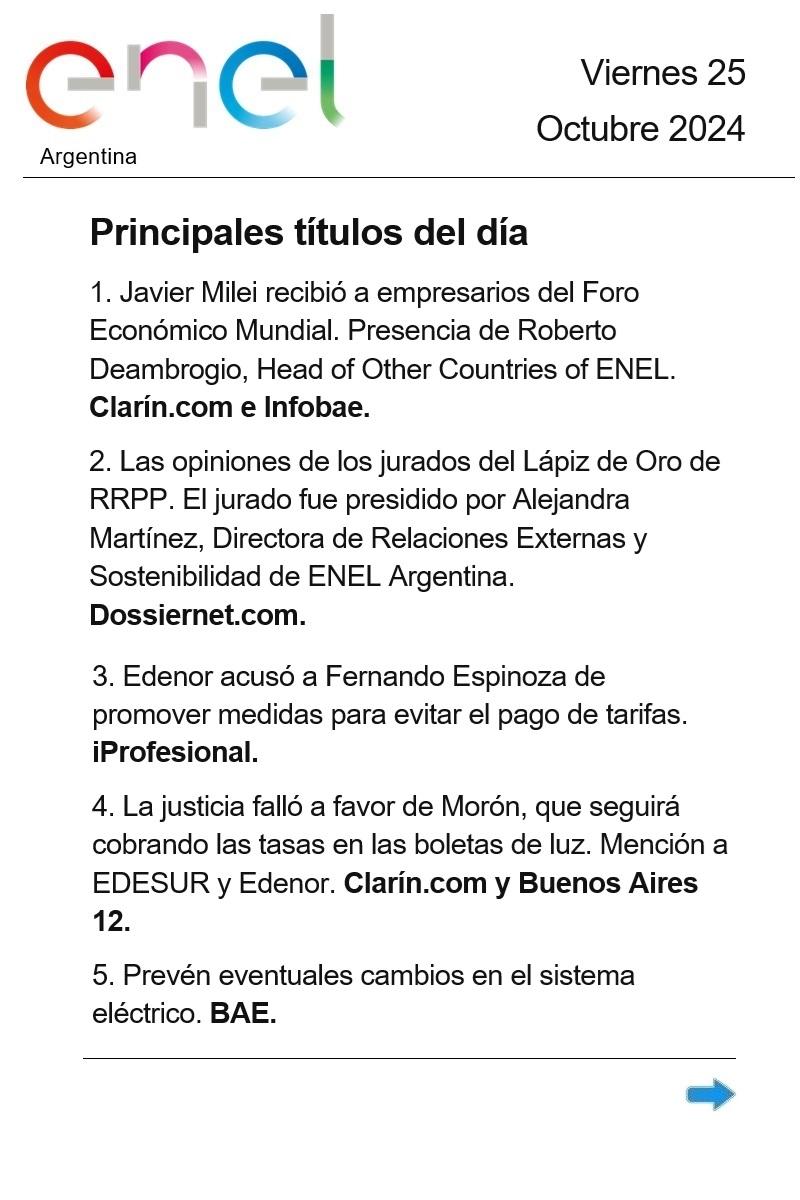 enel
Argentina

Viernes 25
Octubre 2024

Principales títulos del día

1. Javier Milei recibió a empresarios del Foro Económico Mundial. Presencia de Roberto Deambrogio, Head of Other Countries of ENEL. Clarín.com e Infobae.

2. Las opiniones de los jurados del Lápiz de Oro de RRPP. El jurado fue presidido por Alejandra Martínez, Directora de Relaciones Externas y Sostenibilidad de ENEL Argentina. Dossiernet.com.

3. Edenor acusó a Fernando Espinoza de promover medidas para evitar el pago de tarifas. iProfesional.

4. La justicia falló a favor de Morón, que seguirá cobrando las tasas en las boletas de luz. Mención a EDESUR y Edenor. Clarín.com y Buenos Aires 12.

5. Prevén eventuales cambios en el sistema eléctrico. BAE.